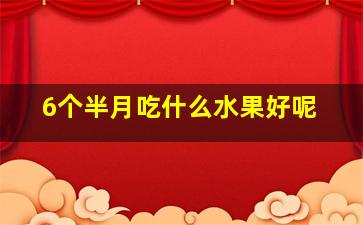 6个半月吃什么水果好呢